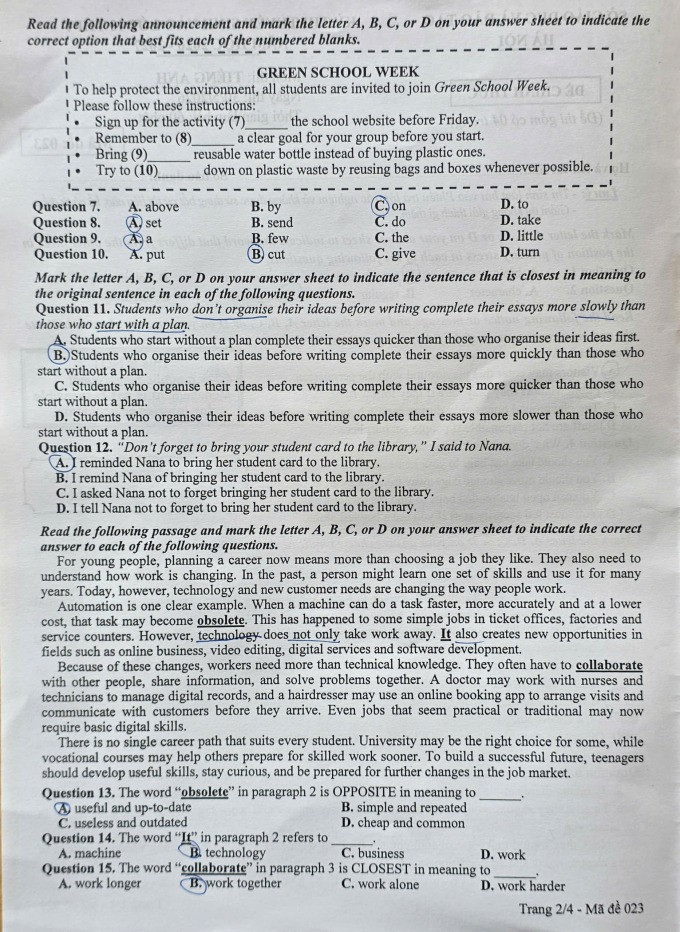 Read the following announcement and mark the letter A, B, C, or D on your answer sheet to indicate the correct option that best fits each of the numbered blanks.

GREEN SCHOOL WEEK

To help protect the environment, all students are invited to join Green School Week.
Please follow these instructions:
• Sign up for the activity (7)____ the school website before Friday.
• Remember to (8)____ a clear goal for your group before you start.
• Bring (9)____ reusable water bottle instead of buying plastic ones.
• Try to (10)____ down on plastic waste by reusing bags and boxes whenever possible.

Question 7. A. above B. by C. on D. to
Question 8. A. set B. send C. do D. take
Question 9. A. a B. few C. the D. little
Question 10. A. put B. cut C. give D. turn

Mark the letter A, B, C, or D on your answer sheet to indicate the sentence that is closest in meaning to the original sentence in each of the following questions.

Question 11. Students who don't organise their ideas before writing complete their essays more slowly than those who start with a plan.
A. Students who start without a plan complete their essays quicker than those who organise their ideas first.
B. Students who organise their ideas before writing complete their essays more quickly than those who start without a plan.
C. Students who organise their ideas before writing complete their essays more quicker than those who start without a plan.
D. Students who organise their ideas before writing complete their essays more slower than those who start without a plan.

Question 12. "Don't forget to bring your student card to the library," I said to Nana.
A. I reminded Nana to bring her student card to the library.
B. I remind Nana of bringing her student card to the library.
C. I asked Nana not to forget bringing her student card to the library.
D. I tell Nana not to forget to bring her student card to the library.

Read the following passage and mark the letter A, B, C, or D on your answer sheet to indicate the correct answer to each of the following questions.

For young people, planning a career now means more than choosing a job they like. They also need to understand how work is changing. In the past, a person might learn one set of skills and use it for many years. Today, however, technology and new customer needs are changing the way people work.

Automation is one clear example. When a machine can do a task faster, more accurately and at a lower cost, that task may become obsolete. This has happened to some simple jobs in ticket offices, factories and service counters. However, technology does not only take work away. It also creates new opportunities in fields such as online business, video editing, digital services and software development.

Because of these changes, workers need more than technical knowledge. They often have to collaborate with other people, share information, and solve problems together. A doctor may work with nurses and technicians to manage digital records, and a hairdresser may use an online booking app to arrange visits and communicate with customers before they arrive. Even jobs that seem practical or traditional may now require basic digital skills.

There is no single career path that suits every student. University may be the right choice for some, while vocational courses may help others prepare for skilled work sooner. To build a successful future, teenagers should develop useful skills, stay curious, and be prepared for further changes in the job market.

Question 13. The word "obsolete" in paragraph 2 is OPPOSITE in meaning to ____.
A. useful and up-to-date B. simple and repeated
C. useless and outdated D. cheap and common
Question 14. The word "It" in paragraph 2 refers to ____.
A. machine B. technology C. business D. work
Question 15. The word "collaborate" in paragraph 3 is CLOSEST in meaning to ____.
A. work longer B. work together C. work alone D. work harder

Trang 2/4 - Mã đề 023